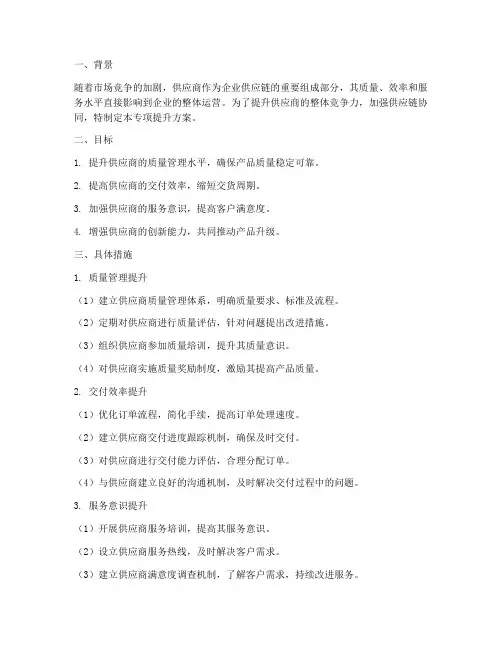 一、背景

随着市场竞争的加剧，供应商作为企业供应链的重要组成部分，其质量、效率和服务水平直接影响到企业的整体运营。为了提升供应商的整体竞争力，加强供应链协同，特制定本专项提升方案。

二、目标

1. 提升供应商的质量管理水平，确保产品质量稳定可靠。

2. 提高供应商的交付效率，缩短交货周期。

3. 加强供应商的服务意识，提高客户满意度。

4. 增强供应商的创新能力，共同推动产品升级。

三、具体措施

1. 质量管理提升

（1）建立供应商质量管理体系，明确质量要求、标准及流程。

（2）定期对供应商进行质量评估，针对问题提出改进措施。

（3）组织供应商参加质量培训，提升其质量意识。

（4）对供应商实施质量奖励制度，激励其提高产品质量。

2. 交付效率提升

（1）优化订单流程，简化手续，提高订单处理速度。

（2）建立供应商交付进度跟踪机制，确保及时交付。

（3）对供应商进行交付能力评估，合理分配订单。

（4）与供应商建立良好的沟通机制，及时解决交付过程中的问题。

3. 服务意识提升

（1）开展供应商服务培训，提高其服务意识。

（2）设立供应商服务热线，及时解决客户需求。

（3）建立供应商满意度调查机制，了解客户需求，持续改进服务。